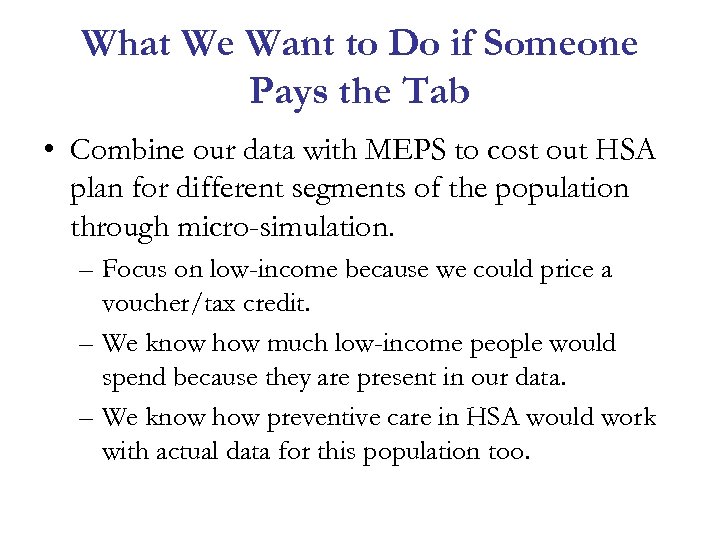 What We Want to Do if Someone Pays the Tab

• Combine our data with MEPS to cost out HSA plan for different segments of the population through micro-simulation.

– Focus on low-income because we could price a voucher/tax credit.

– We know how much low-income people would spend because they are present in our data.

– We know how preventive care in HSA would work with actual data for this population too.